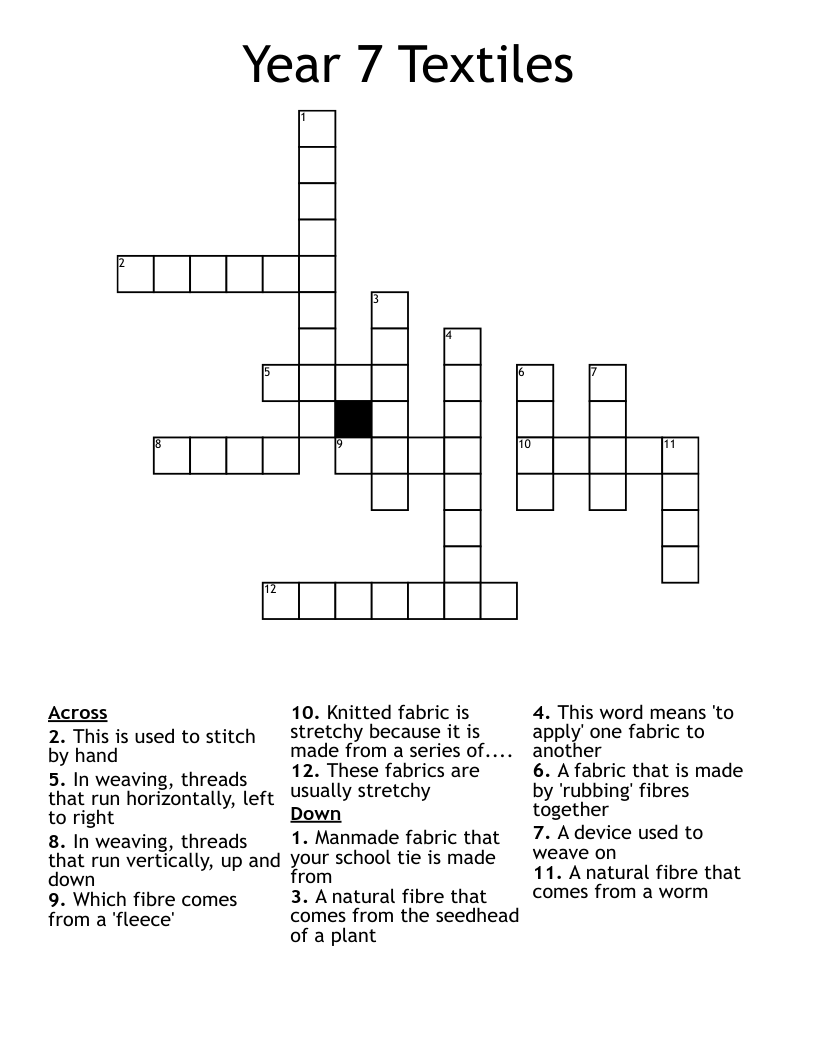 Year 7 Textiles

1
2
3
4
5
6
7
8
9
10
11
12

Across
2. This is used to stitch by hand
5. In weaving, threads that run horizontally, left to right
8. In weaving, threads that run vertically, up and down
9. Which fibre comes from a 'fleece'

10. Knitted fabric is stretchy because it is made from a series of....
12. These fabrics are usually stretchy

Down
1. Manmade fabric that your school tie is made from
3. A natural fibre that comes from the seedhead of a plant

4. This word means 'to apply' one fabric to another
6. A fabric that is made by 'rubbing' fibres together
7. A device used to weave on
11. A natural fibre that comes from a worm